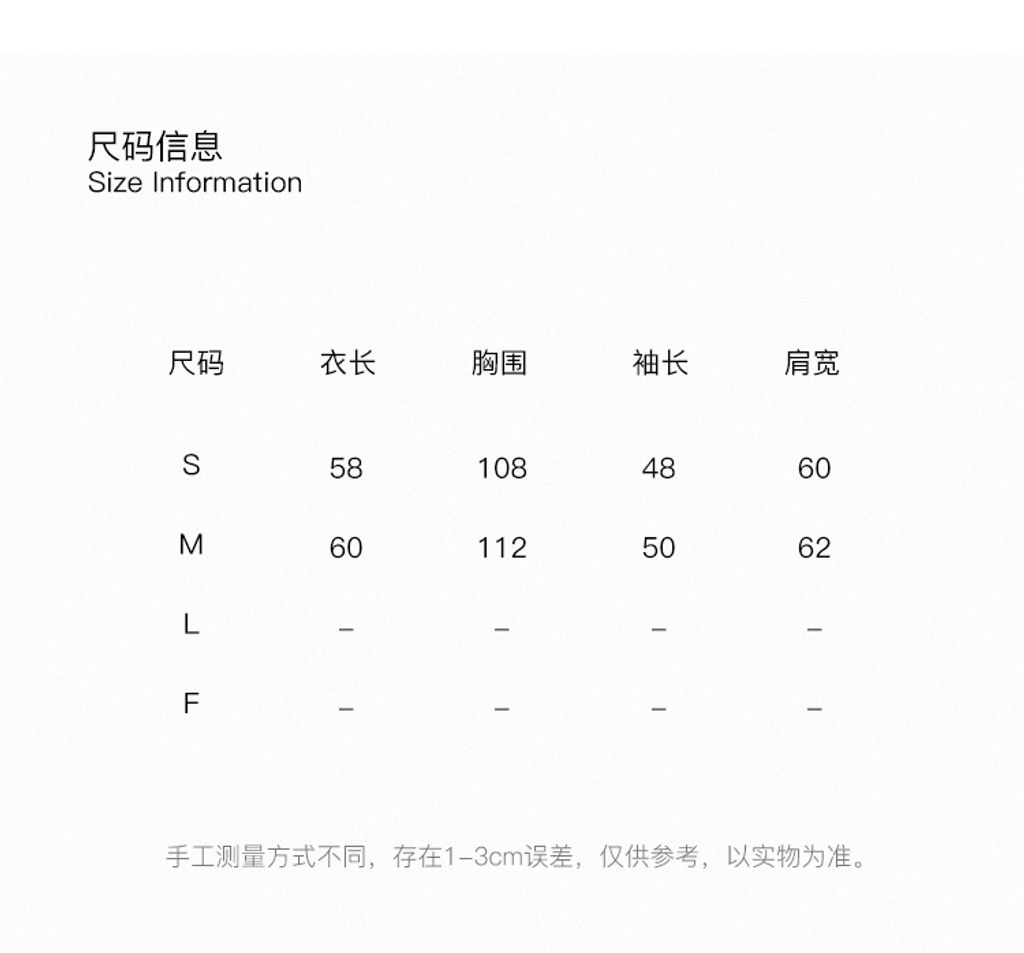 尺码信息
Size Information

| 尺码 | 衣长 | 胸围 | 袖长 | 肩宽 |
|---|---|---|---|---|
| S | 58 | 108 | 48 | 60 |
| M | 60 | 112 | 50 | 62 |
| L | – | – | – | – |
| F | – | – | – | – |

手工测量方式不同，存在1-3cm误差，仅供参考，以实物为准。